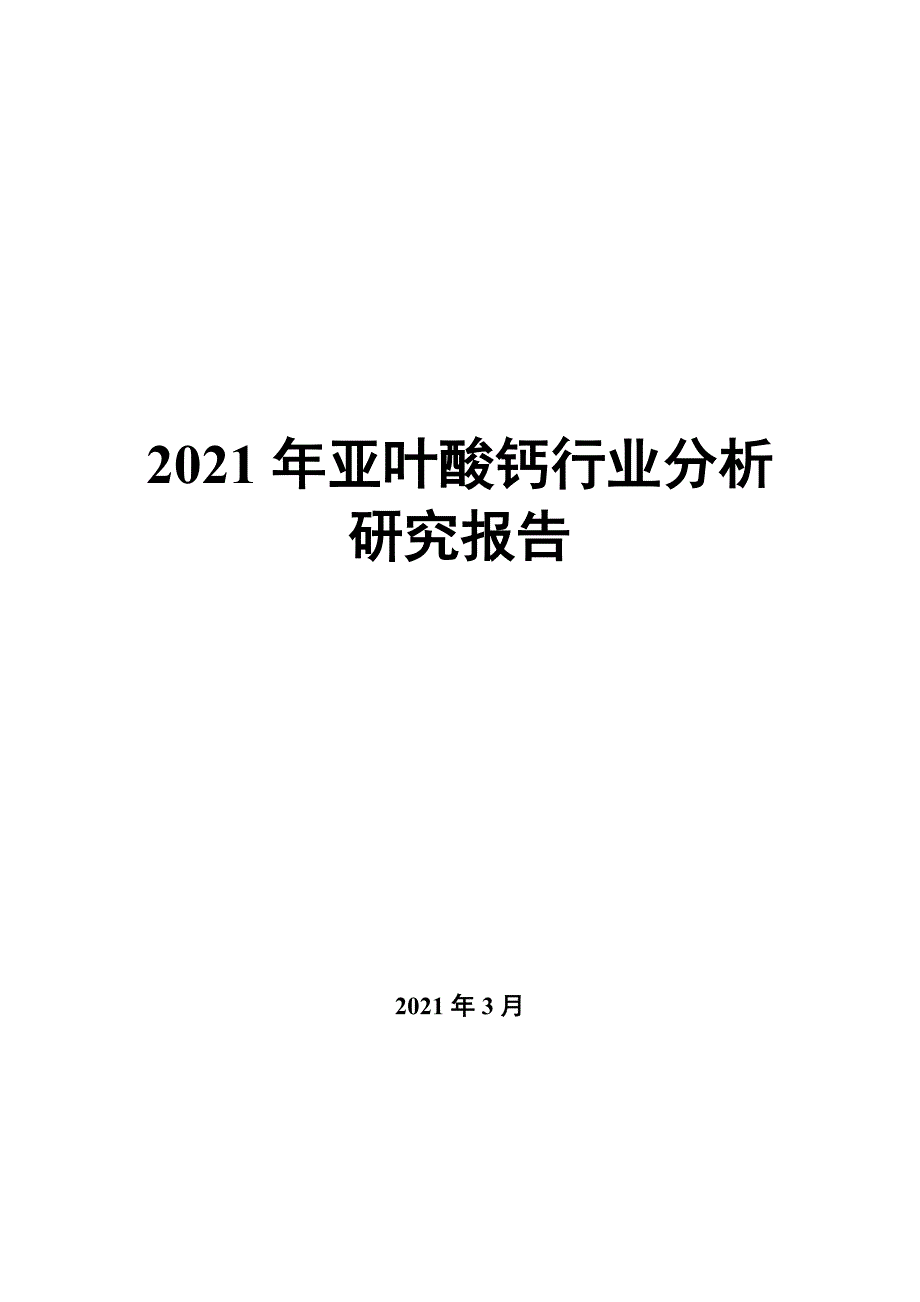 2021 年亚叶酸钙行业分析研究报告

2021 年 3 月